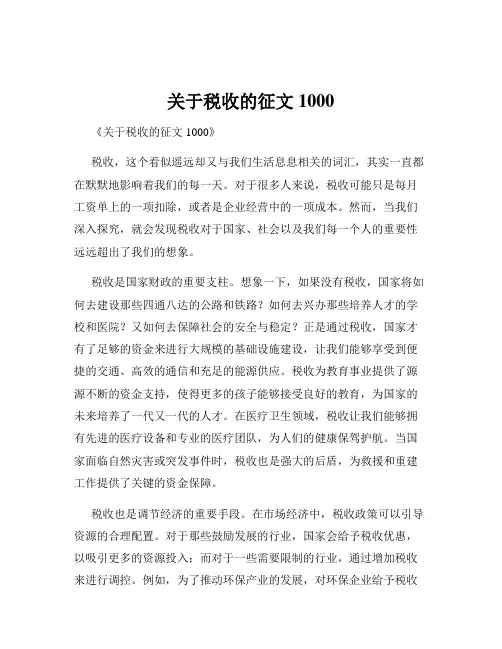 关于税收的征文 1000

《关于税收的征文 1000》

税收，这个看似遥远却又与我们生活息息相关的词汇，其实一直都在默默地影响着我们的每一天。对于很多人来说，税收可能只是每月工资单上的一项扣除，或者是企业经营中的一项成本。然而，当我们深入探究，就会发现税收对于国家、社会以及我们每一个人的重要性远远超出了我们的想象。

税收是国家财政的重要支柱。想象一下，如果没有税收，国家将如何去建设那些四通八达的公路和铁路？如何去兴办那些培养人才的学校和医院？又如何去保障社会的安全与稳定？正是通过税收，国家才有了足够的资金来进行大规模的基础设施建设，让我们能够享受到便捷的交通、高效的通信和充足的能源供应。税收为教育事业提供了源源不断的资金支持，使得更多的孩子能够接受良好的教育，为国家的未来培养了一代又一代的人才。在医疗卫生领域，税收让我们能够拥有先进的医疗设备和专业的医疗团队，为人们的健康保驾护航。当国家面临自然灾害或突发事件时，税收也是强大的后盾，为救援和重建工作提供了关键的资金保障。

税收也是调节经济的重要手段。在市场经济中，税收政策可以引导资源的合理配置。对于那些鼓励发展的行业，国家会给予税收优惠，以吸引更多的资源投入；而对于一些需要限制的行业，通过增加税收来进行调控。例如，为了推动环保产业的发展，对环保企业给予税收